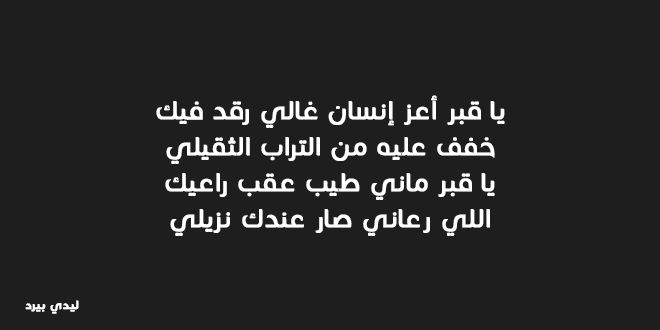 يا قبر أعز إنسان غالي رقد فيك
خفف عليه من التراب الثقيلي
يا قبر ماني طيب عقب راعيك
اللي رعاني صار عندك نزيلي

ليدي بيرد